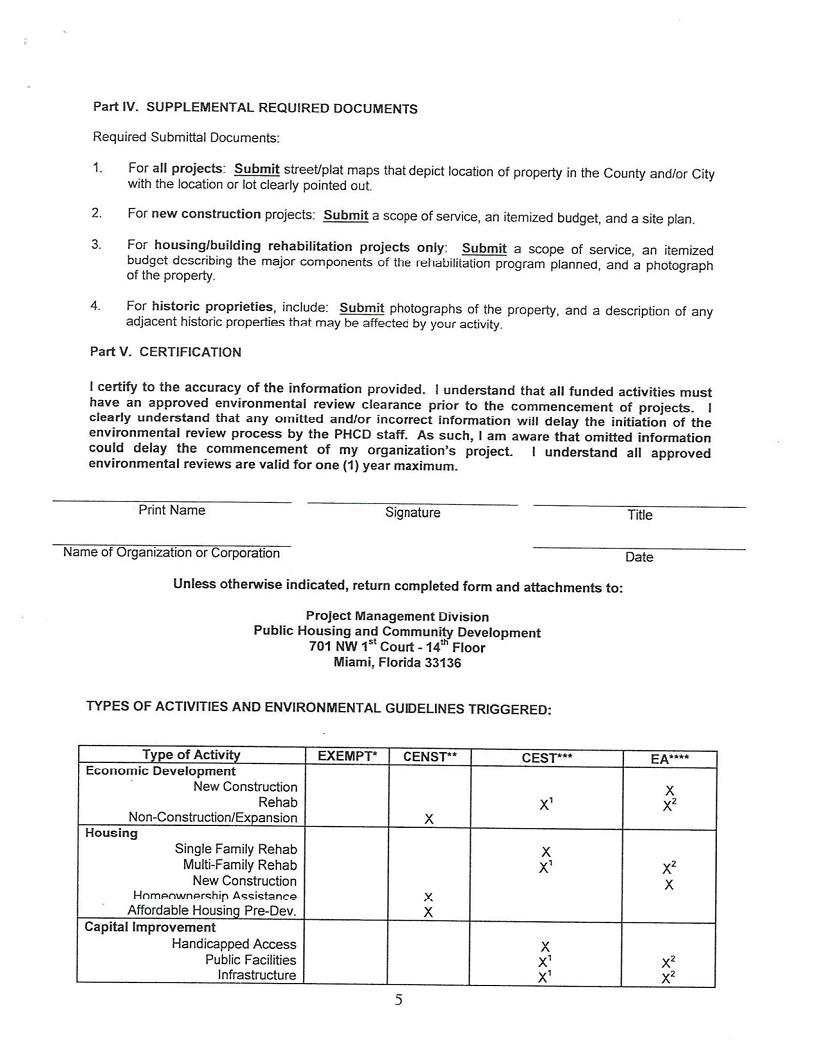 Part IV. SUPPLEMENTAL REQUIRED DOCUMENTS

Required Submittal Documents:

1. For all projects: Submit street/plat maps that depict location of property in the County and/or City with the location or lot clearly pointed out.

2. For new construction projects: Submit a scope of service, an itemized budget, and a site plan.

3. For housing/building rehabilitation projects only: Submit a scope of service, an itemized budget describing the major components of the rehabilitation program planned, and a photograph of the property.

4. For historic proprieties, include: Submit photographs of the property, and a description of any adjacent historic properties that may be affected by your activity.

Part V. CERTIFICATION

I certify to the accuracy of the information provided. I understand that all funded activities must have an approved environmental review clearance prior to the commencement of projects. I clearly understand that any omitted and/or incorrect information will delay the initiation of the environmental review process by the PHCD staff. As such, I am aware that omitted information could delay the commencement of my organization's project. I understand all approved environmental reviews are valid for one (1) year maximum.

Print Name Signature Title

Name of Organization or Corporation Date

Unless otherwise indicated, return completed form and attachments to:

Project Management Division
Public Housing and Community Development
701 NW 1$^{st}$ Court - 14$^{th}$ Floor
Miami, Florida 33136

TYPES OF ACTIVITIES AND ENVIRONMENTAL GUIDELINES TRIGGERED:

| Type of Activity | EXEMPT* | CENST** | CEST*** | EA**** |
|---|---|---|---|---|
| Economic Development | | | | |
| New Construction | | | | X |
| Rehab | | | X$^1$ | X$^2$ |
| Non-Construction/Expansion | | X | | |
| Housing | | | | |
| Single Family Rehab | | | X | |
| Multi-Family Rehab | | | X$^1$ | X$^2$ |
| New Construction | | | | X |
| Homeownership Assistance | | X | | |
| Affordable Housing Pre-Dev. | | X | | |
| Capital Improvement | | | | |
| Handicapped Access | | | X | |
| Public Facilities | | | X$^1$ | X$^2$ |
| Infrastructure | | | X$^1$ | X$^2$ |

5